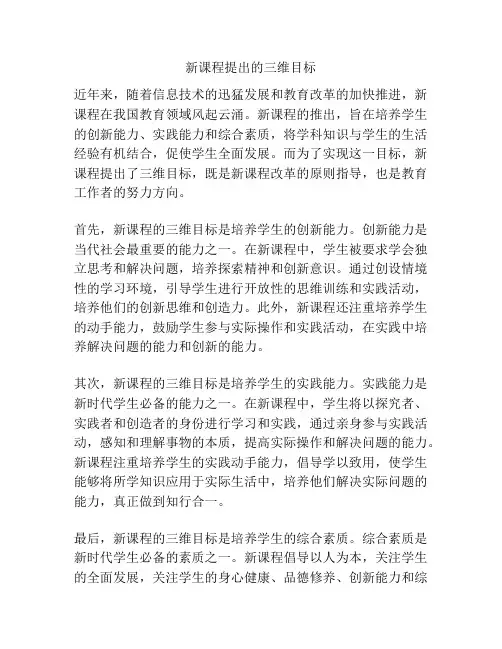 新课程提出的三维目标

近年来，随着信息技术的迅猛发展和教育改革的加快推进，新课程在我国教育领域风起云涌。新课程的推出，旨在培养学生的创新能力、实践能力和综合素质，将学科知识与学生的生活经验有机结合，促使学生全面发展。而为了实现这一目标，新课程提出了三维目标，既是新课程改革的原则指导，也是教育工作者的努力方向。

首先，新课程的三维目标是培养学生的创新能力。创新能力是当代社会最重要的能力之一。在新课程中，学生被要求学会独立思考和解决问题，培养探索精神和创新意识。通过创设情境性的学习环境，引导学生进行开放性的思维训练和实践活动，培养他们的创新思维和创造力。此外，新课程还注重培养学生的动手能力，鼓励学生参与实际操作和实践活动，在实践中培养解决问题的能力和创新的能力。

其次，新课程的三维目标是培养学生的实践能力。实践能力是新时代学生必备的能力之一。在新课程中，学生将以探究者、实践者和创造者的身份进行学习和实践，通过亲身参与实践活动，感知和理解事物的本质，提高实际操作和解决问题的能力。新课程注重培养学生的实践动手能力，倡导学以致用，使学生能够将所学知识应用于实际生活中，培养他们解决实际问题的能力，真正做到知行合一。

最后，新课程的三维目标是培养学生的综合素质。综合素质是新时代学生必备的素质之一。新课程倡导以人为本，关注学生的全面发展，关注学生的身心健康、品德修养、创新能力和综